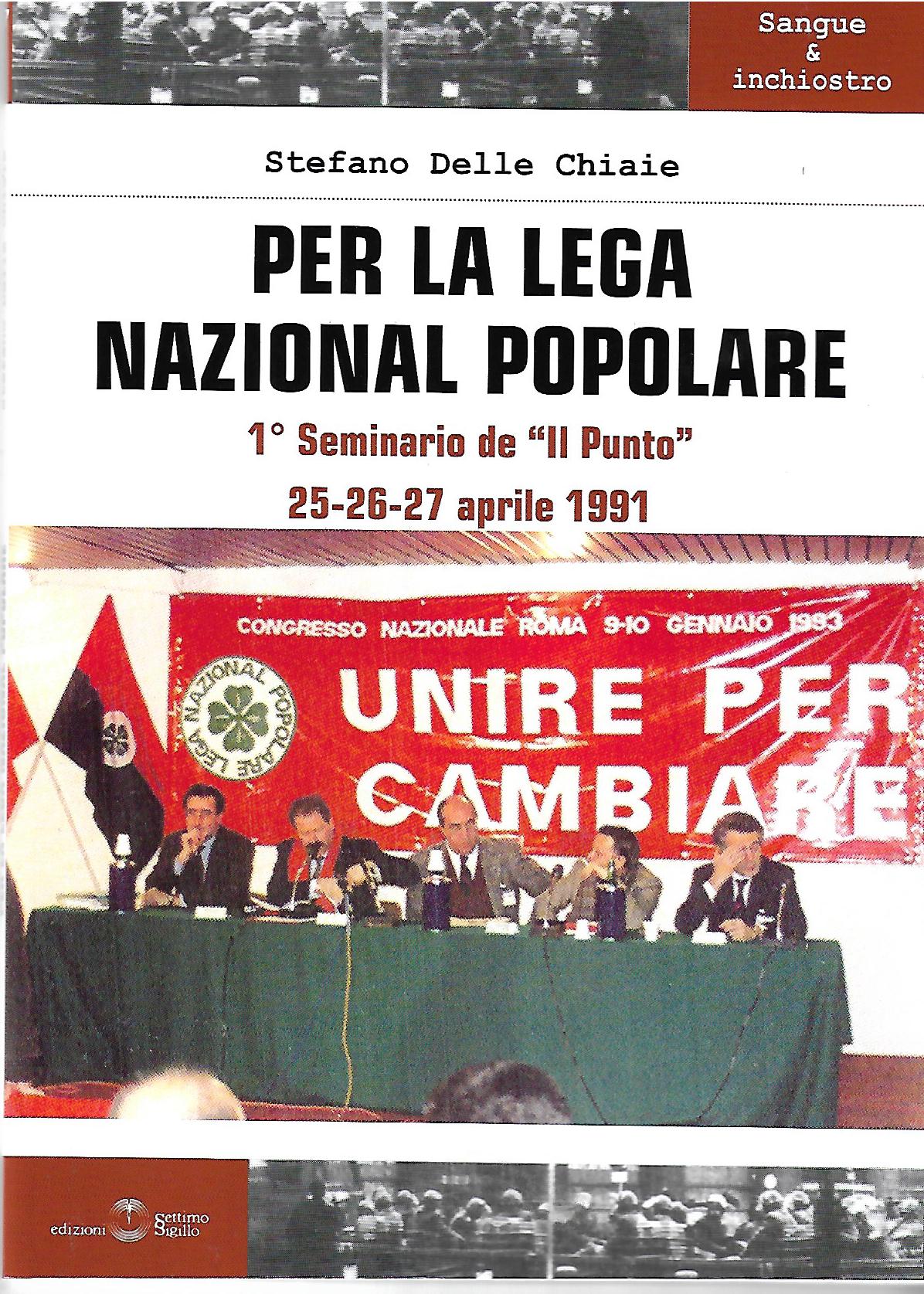 Sangue
&
inchiostro

Stefano Delle Chiaie

PER LA LEGA
NAZIONAL POPOLARE

1° Seminario de "Il Punto"

25-26-27 aprile 1991

CONGRESSO NAZIONALE ROMA 9-10 GENNAIO 1993

LEGA NAZIONAL POPOLARE

UNIRE PER
CAMBIARE

edizioni Settimo Sigillo